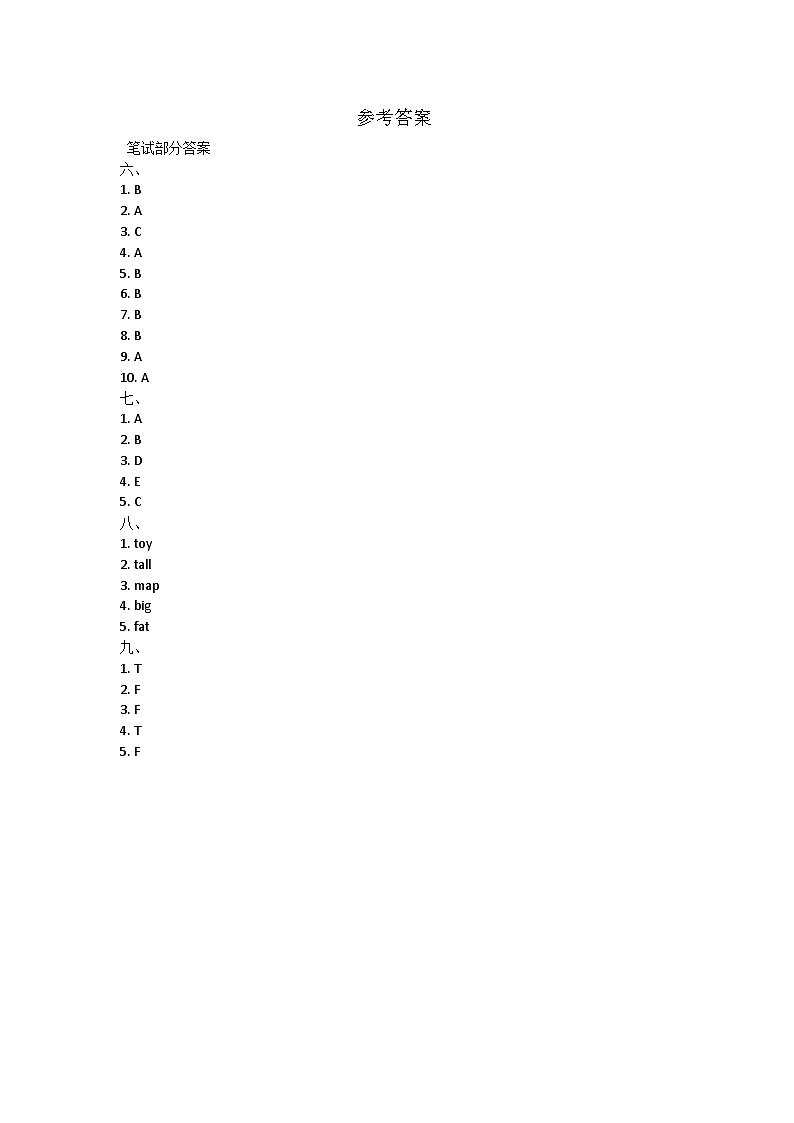 参考答案

笔试部分答案

六、
1. B
2. A
3. C
4. A
5. B
6. B
7. B
8. B
9. A
10. A

七、
1. A
2. B
3. D
4. E
5. C

八、
1. toy
2. tall
3. map
4. big
5. fat

九、
1. T
2. F
3. F
4. T
5. F